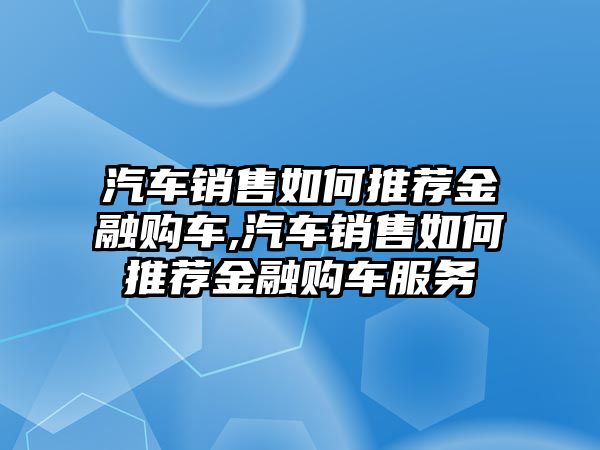 汽车销售如何推荐金融购车,汽车销售如何推荐金融购车服务